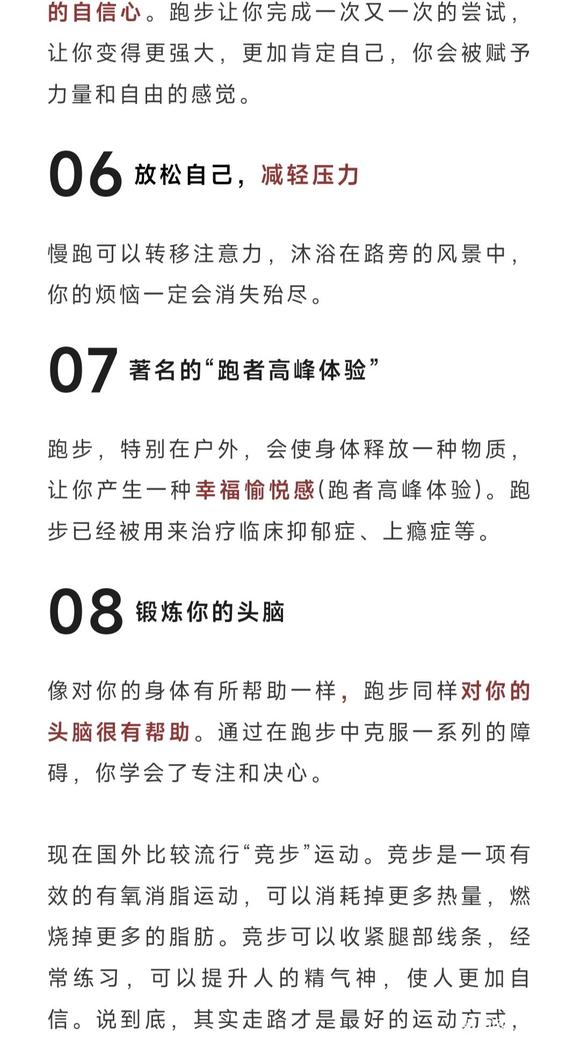 的自信心。跑步让你完成一次又一次的尝试，让你变得更强大，更加肯定自己，你会被赋予力量和自由的感觉。

06 放松自己，减轻压力

慢跑可以转移注意力，沐浴在路旁的风景中，你的烦恼一定会消失殆尽。

07 著名的“跑者高峰体验”

跑步，特别在户外，会使身体释放一种物质，让你产生一种幸福愉悦感(跑者高峰体验)。跑步已经被用来治疗临床抑郁症、上瘾症等。

08 锻炼你的头脑

像对你的身体有所帮助一样，跑步同样对你的头脑很有帮助。通过在跑步中克服一系列的障碍，你学会了专注和决心。

现在国外比较流行“竞步”运动。竞步是一项有效的有氧消脂运动，可以消耗掉更多热量，燃烧掉更多的脂肪。竞步可以收紧腿部线条，经常练习，可以提升人的精气神，使人更加自信。说到底，其实走路才是最好的运动方式，